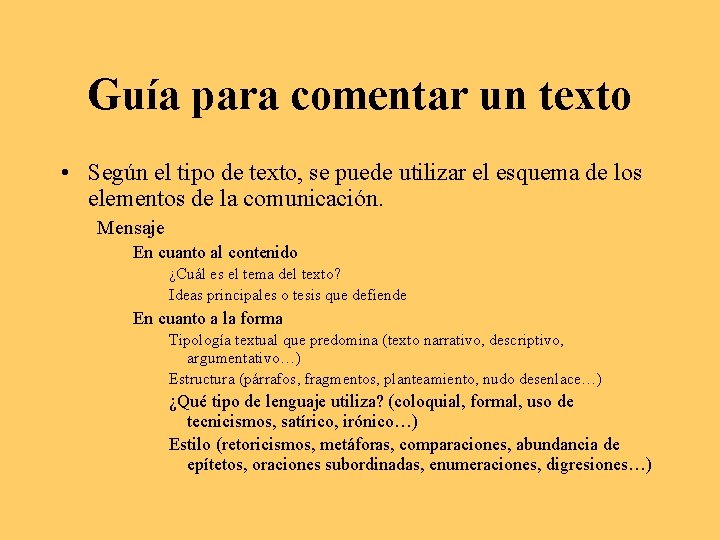 Guía para comentar un texto

• Según el tipo de texto, se puede utilizar el esquema de los elementos de la comunicación.

Mensaje

En cuanto al contenido

¿Cuál es el tema del texto?

Ideas principales o tesis que defiende

En cuanto a la forma

Tipología textual que predomina (texto narrativo, descriptivo, argumentativo…)

Estructura (párrafos, fragmentos, planteamiento, nudo desenlace…)

¿Qué tipo de lenguaje utiliza? (coloquial, formal, uso de tecnicismos, satírico, irónico…)

Estilo (retoricismos, metáforas, comparaciones, abundancia de epítetos, oraciones subordinadas, enumeraciones, digresiones…)